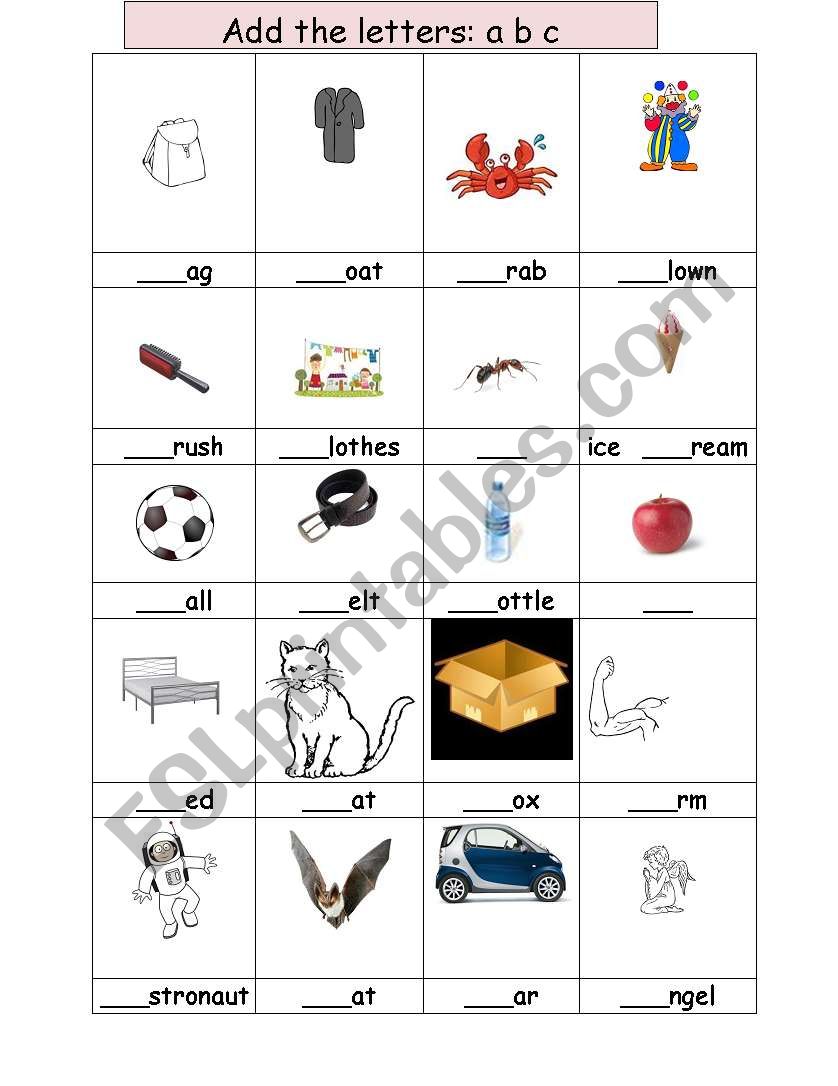 Add the letters: a b c

| | | | |
|---|---|---|---|
| ____ag | ____oat | ____rab | ____lown |
| ____rush | ____lothes | ____ | ice ____ream |
| ____all | ____elt | ____ottle | ____ |
| ____ed | ____at | ____ox | ____rm |
| ____stronaut | ____at | ____ar | ____ngel |

ESLprintables.com